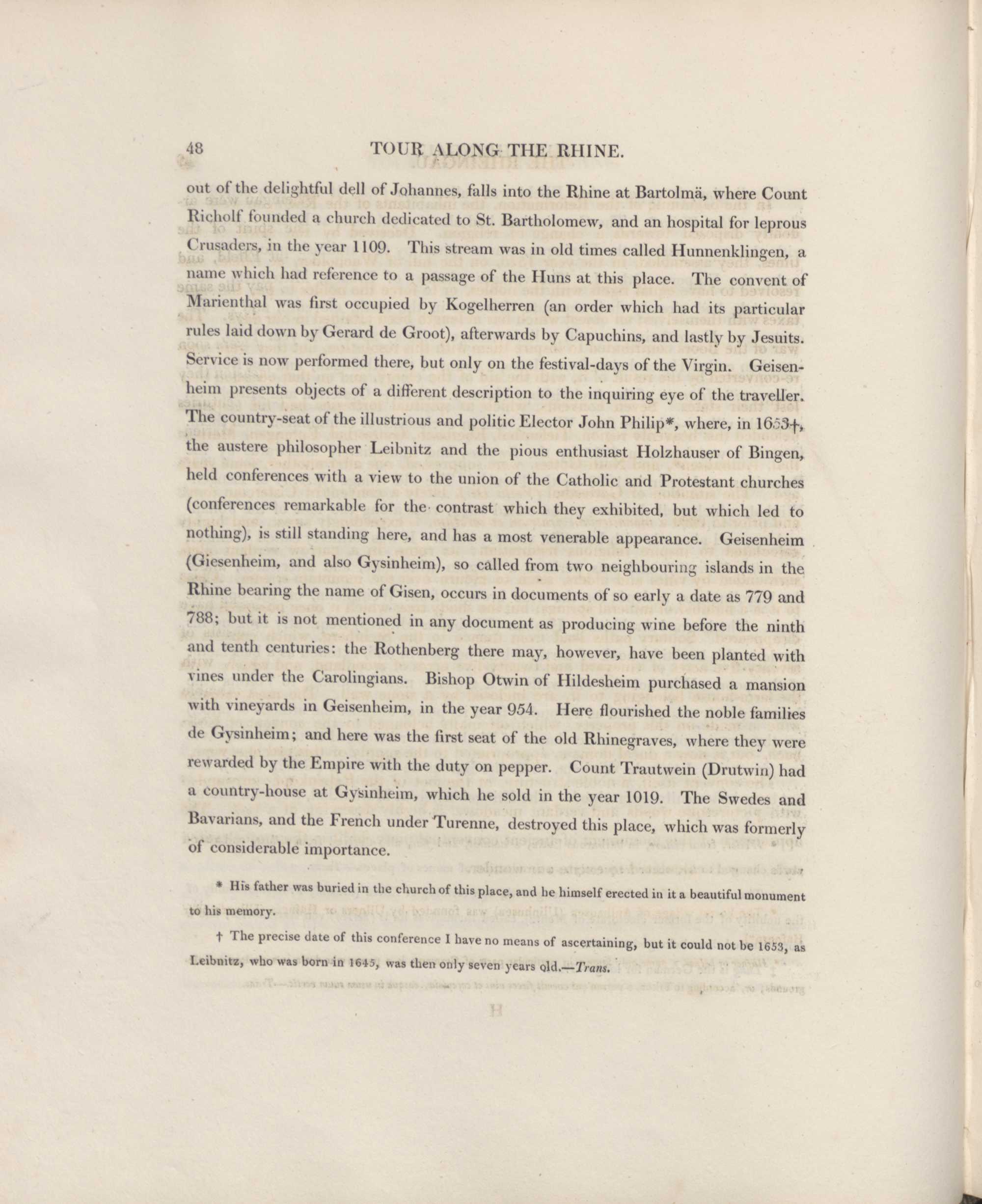 48 TOUR ALONG THE RHINE.

out of the delightful dell of Johannes, falls into the Rhine at Bartolmä, where Count Richolf founded a church dedicated to St. Bartholomew, and an hospital for leprous Crusaders, in the year 1109. This stream was in old times called Hunnenklingen, a name which had reference to a passage of the Huns at this place. The convent of Marienthal was first occupied by Kogelherren (an order which had its particular rules laid down by Gerard de Groot), afterwards by Capuchins, and lastly by Jesuits. Service is now performed there, but only on the festival-days of the Virgin. Geisenheim presents objects of a different description to the inquiring eye of the traveller. The country-seat of the illustrious and politic Elector John Philip*, where, in 1653†, the austere philosopher Leibnitz and the pious enthusiast Holzhauser of Bingen, held conferences with a view to the union of the Catholic and Protestant churches (conferences remarkable for the contrast which they exhibited, but which led to nothing), is still standing here, and has a most venerable appearance. Geisenheim (Giesenheim, and also Gysinheim), so called from two neighbouring islands in the Rhine bearing the name of Gisen, occurs in documents of so early a date as 779 and 788; but it is not mentioned in any document as producing wine before the ninth and tenth centuries: the Rothenberg there may, however, have been planted with vines under the Carolingians. Bishop Otwin of Hildesheim purchased a mansion with vineyards in Geisenheim, in the year 954. Here flourished the noble families de Gysinheim; and here was the first seat of the old Rhinegraves, where they were rewarded by the Empire with the duty on pepper. Count Trautwein (Drutwin) had a country-house at Gysinheim, which he sold in the year 1019. The Swedes and Bavarians, and the French under Turenne, destroyed this place, which was formerly of considerable importance.

* His father was buried in the church of this place, and he himself erected in it a beautiful monument to his memory.

† The precise date of this conference I have no means of ascertaining, but it could not be 1653, as Leibnitz, who was born in 1645, was then only seven years old.—Trans.

H